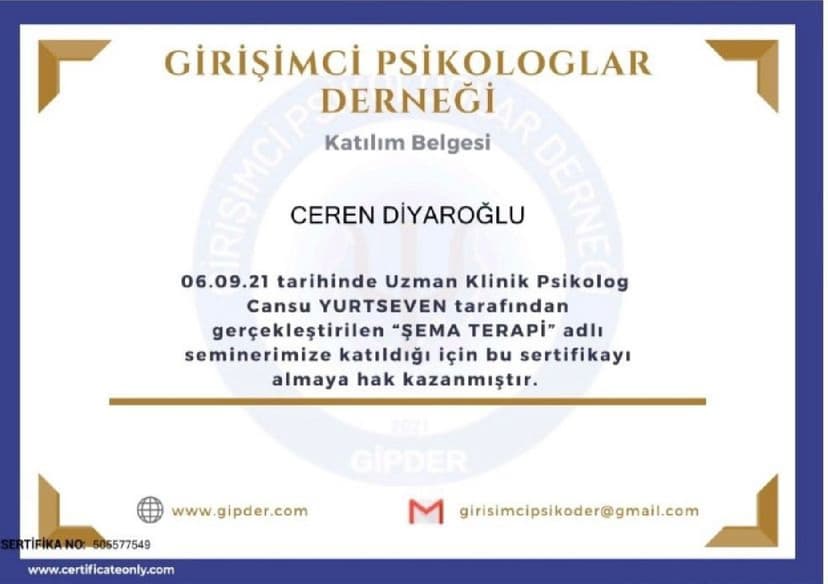 GİRİŞİMCİ PSİKOLOGLAR DERNEĞİ

Katılım Belgesi

CEREN DİYAROĞLU

06.09.21 tarihinde Uzman Klinik Psikolog Cansu YURTSEVEN tarafından gerçekleştirilen "ŞEMA TERAPİ" adlı seminerimize katıldığı için bu sertifikayı almaya hak kazanmıştır.

www.gipder.com

girisimcipsikoder@gmail.com

SERTİFİKA NO: 505577549

www.certificateonly.com

GİRİŞİMCİ PSİKOLOGLAR DERNEĞİ 2021 GİPDER